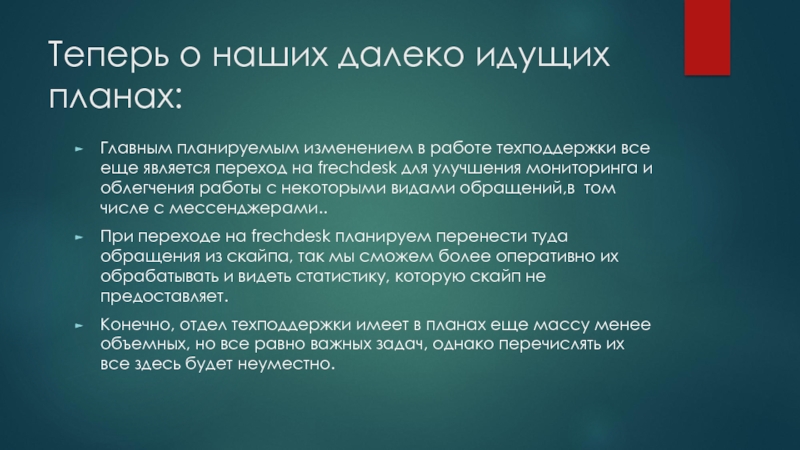 Теперь о наших далеко идущих планах:

► Главным планируемым изменением в работе техподдержки все еще является переход на frechdesk для улучшения мониторинга и облегчения работы с некоторыми видами обращений,в том числе с мессенджерами..

► При переходе на frechdesk планируем перенести туда обращения из скайпа, так мы сможем более оперативно их обрабатывать и видеть статистику, которую скайп не предоставляет.

► Конечно, отдел техподдержки имеет в планах еще массу менее объемных, но все равно важных задач, однако перечислять их все здесь будет неуместно.